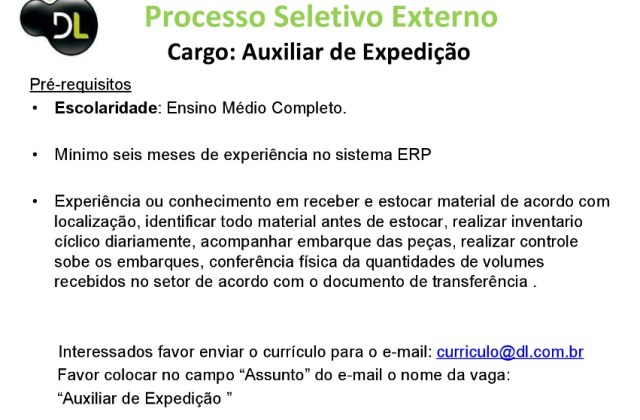 DL

Processo Seletivo Externo

Cargo: Auxiliar de Expedição

Pré-requisitos

• Escolaridade: Ensino Médio Completo.

• Mínimo seis meses de experiência no sistema ERP

• Experiência ou conhecimento em receber e estocar material de acordo com localização, identificar todo material antes de estocar, realizar inventario cíclico diariamente, acompanhar embarque das peças, realizar controle sobe os embarques, conferência física da quantidades de volumes recebidos no setor de acordo com o documento de transferência .

Interessados favor enviar o currículo para o e-mail: curriculo@dl.com.br
Favor colocar no campo "Assunto" do e-mail o nome da vaga:
"Auxiliar de Expedição "